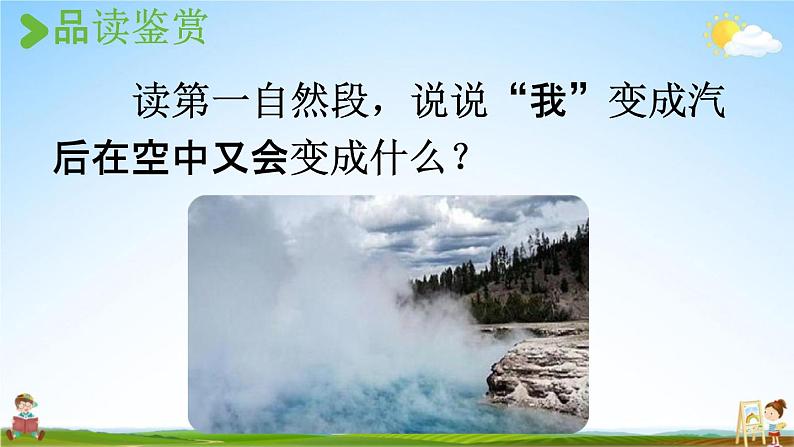 品读鉴赏

读第一自然段，说说“我”变成汽后在空中又会变成什么？